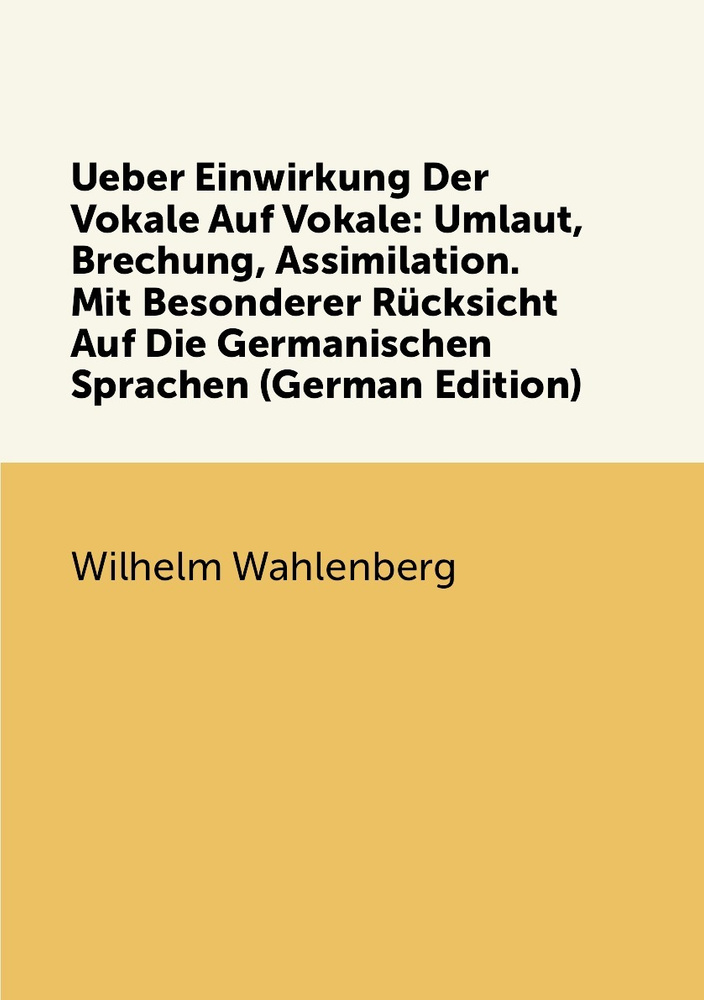 Ueber Einwirkung Der Vokale Auf Vokale: Umlaut, Brechung, Assimilation. Mit Besonderer Rücksicht Auf Die Germanischen Sprachen (German Edition)

Wilhelm Wahlenberg